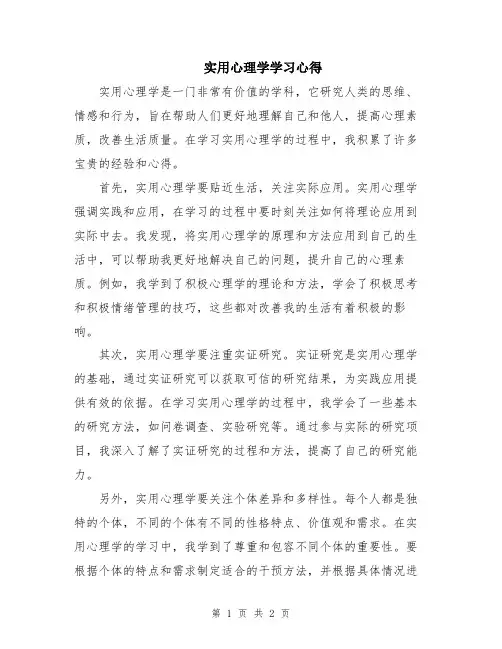 实用心理学学习心得

实用心理学是一门非常有价值的学科，它研究人类的思维、情感和行为，旨在帮助人们更好地理解自己和他人，提高心理素质，改善生活质量。在学习实用心理学的过程中，我积累了许多宝贵的经验和心得。

首先，实用心理学要贴近生活，关注实际应用。实用心理学强调实践和应用，在学习的过程中要时刻关注如何将理论应用到实际中去。我发现，将实用心理学的原理和方法应用到自己的生活中，可以帮助我更好地解决自己的问题，提升自己的心理素质。例如，我学到了积极心理学的理论和方法，学会了积极思考和积极情绪管理的技巧，这些都对改善我的生活有着积极的影响。

其次，实用心理学要注重实证研究。实证研究是实用心理学的基础，通过实证研究可以获取可信的研究结果，为实践应用提供有效的依据。在学习实用心理学的过程中，我学会了一些基本的研究方法，如问卷调查、实验研究等。通过参与实际的研究项目，我深入了解了实证研究的过程和方法，提高了自己的研究能力。

另外，实用心理学要关注个体差异和多样性。每个人都是独特的个体，不同的个体有不同的性格特点、价值观和需求。在实用心理学的学习中，我学到了尊重和包容不同个体的重要性。要根据个体的特点和需求制定适合的干预方法，并根据具体情况进

第 1 页 共 2 页